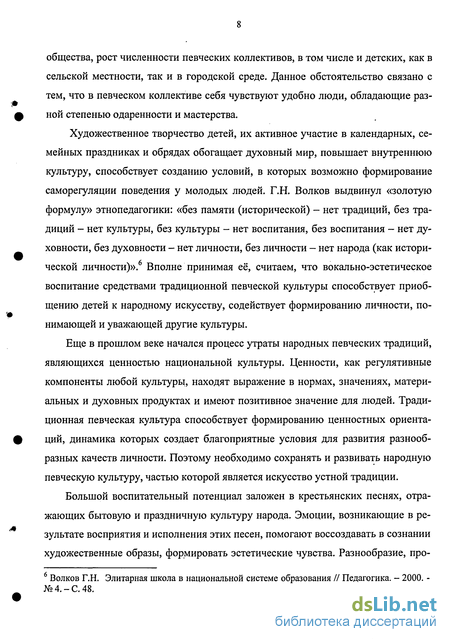 8

общества, рост численности певческих коллективов, в том числе и детских, как в сельской местности, так и в городской среде. Данное обстоятельство связано с тем, что в певческом коллективе себя чувствуют удобно люди, обладающие разной степенью одаренности и мастерства.

Художественное творчество детей, их активное участие в календарных, семейных праздниках и обрядах обогащает духовный мир, повышает внутреннюю культуру, способствует созданию условий, в которых возможно формирование саморегуляции поведения у молодых людей. Г.Н. Волков выдвинул «золотую формулу» этнопедагогики: «без памяти (исторической) – нет традиций, без традиций – нет культуры, без культуры – нет воспитания, без воспитания – нет духовности, без духовности – нет личности, без личности – нет народа (как исторической личности)».$^6$ Вполне принимая её, считаем, что вокально-эстетическое воспитание средствами традиционной певческой культуры способствует приобщению детей к народному искусству, содействует формированию личности, понимающей и уважающей другие культуры.

Еще в прошлом веке начался процесс утраты народных певческих традиций, являющихся ценностью национальной культуры. Ценности, как регулятивные компоненты любой культуры, находят выражение в нормах, значениях, материальных и духовных продуктах и имеют позитивное значение для людей. Традиционная певческая культура способствует формированию ценностных ориентаций, динамика которых создает благоприятные условия для развития разнообразных качеств личности. Поэтому необходимо сохранять и развивать народную певческую культуру, частью которой является искусство устной традиции.

Большой воспитательный потенциал заложен в крестьянских песнях, отражающих бытовую и праздничную культуру народа. Эмоции, возникающие в результате восприятия и исполнения этих песен, помогают воссоздавать в сознании художественные образы, формировать эстетические чувства. Разнообразие, про-

$^6$ Волков Г.Н. Элитарная школа в национальной системе образования // Педагогика. – 2000. - № 4. – С. 48.

dsLib.net
библиотека диссертаций